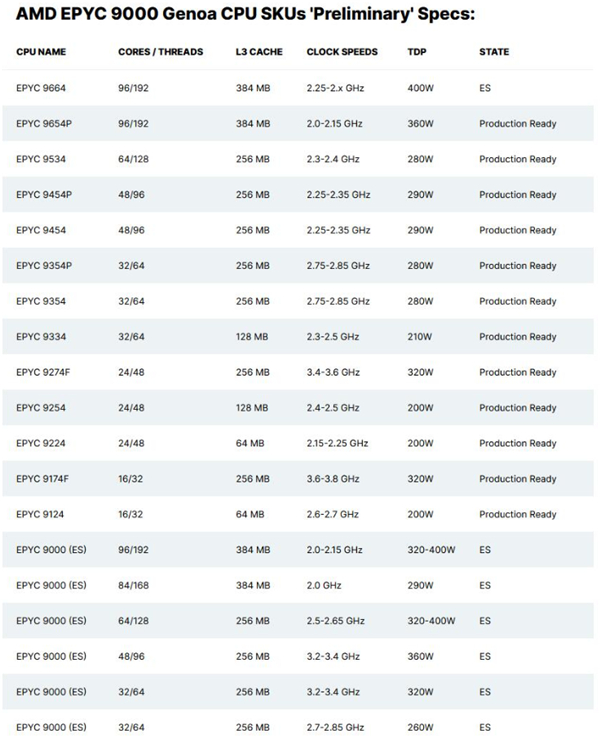 AMD EPYC 9000 Genoa CPU SKUs 'Preliminary' Specs:

| CPU NAME | CORES / THREADS | L3 CACHE | CLOCK SPEEDS | TDP | STATE |
|---|---|---|---|---|---|
| EPYC 9664 | 96/192 | 384 MB | 2.25-2.x GHz | 400W | ES |
| EPYC 9654P | 96/192 | 384 MB | 2.0-2.15 GHz | 360W | Production Ready |
| EPYC 9534 | 64/128 | 256 MB | 2.3-2.4 GHz | 280W | Production Ready |
| EPYC 9454P | 48/96 | 256 MB | 2.25-2.35 GHz | 290W | Production Ready |
| EPYC 9454 | 48/96 | 256 MB | 2.25-2.35 GHz | 290W | Production Ready |
| EPYC 9354P | 32/64 | 256 MB | 2.75-2.85 GHz | 280W | Production Ready |
| EPYC 9354 | 32/64 | 256 MB | 2.75-2.85 GHz | 280W | Production Ready |
| EPYC 9334 | 32/64 | 128 MB | 2.3-2.5 GHz | 210W | Production Ready |
| EPYC 9274F | 24/48 | 256 MB | 3.4-3.6 GHz | 320W | Production Ready |
| EPYC 9254 | 24/48 | 128 MB | 2.4-2.5 GHz | 200W | Production Ready |
| EPYC 9224 | 24/48 | 64 MB | 2.15-2.25 GHz | 200W | Production Ready |
| EPYC 9174F | 16/32 | 256 MB | 3.6-3.8 GHz | 320W | Production Ready |
| EPYC 9124 | 16/32 | 64 MB | 2.6-2.7 GHz | 200W | Production Ready |
| EPYC 9000 (ES) | 96/192 | 384 MB | 2.0-2.15 GHz | 320-400W | ES |
| EPYC 9000 (ES) | 84/168 | 384 MB | 2.0 GHz | 290W | ES |
| EPYC 9000 (ES) | 64/128 | 256 MB | 2.5-2.65 GHz | 320-400W | ES |
| EPYC 9000 (ES) | 48/96 | 256 MB | 3.2-3.4 GHz | 360W | ES |
| EPYC 9000 (ES) | 32/64 | 256 MB | 3.2-3.4 GHz | 320W | ES |
| EPYC 9000 (ES) | 32/64 | 256 MB | 2.7-2.85 GHz | 260W | ES |